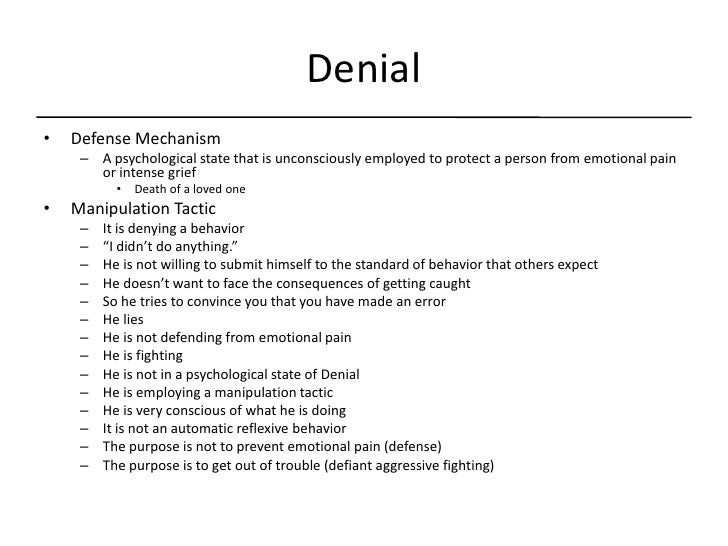 Denial

• Defense Mechanism
  – A psychological state that is unconsciously employed to protect a person from emotional pain or intense grief
    • Death of a loved one
• Manipulation Tactic
  – It is denying a behavior
  – “I didn’t do anything.”
  – He is not willing to submit himself to the standard of behavior that others expect
  – He doesn’t want to face the consequences of getting caught
  – So he tries to convince you that you have made an error
  – He lies
  – He is not defending from emotional pain
  – He is fighting
  – He is not in a psychological state of Denial
  – He is employing a manipulation tactic
  – He is very conscious of what he is doing
  – It is not an automatic reflexive behavior
  – The purpose is not to prevent emotional pain (defense)
  – The purpose is to get out of trouble (defiant aggressive fighting)